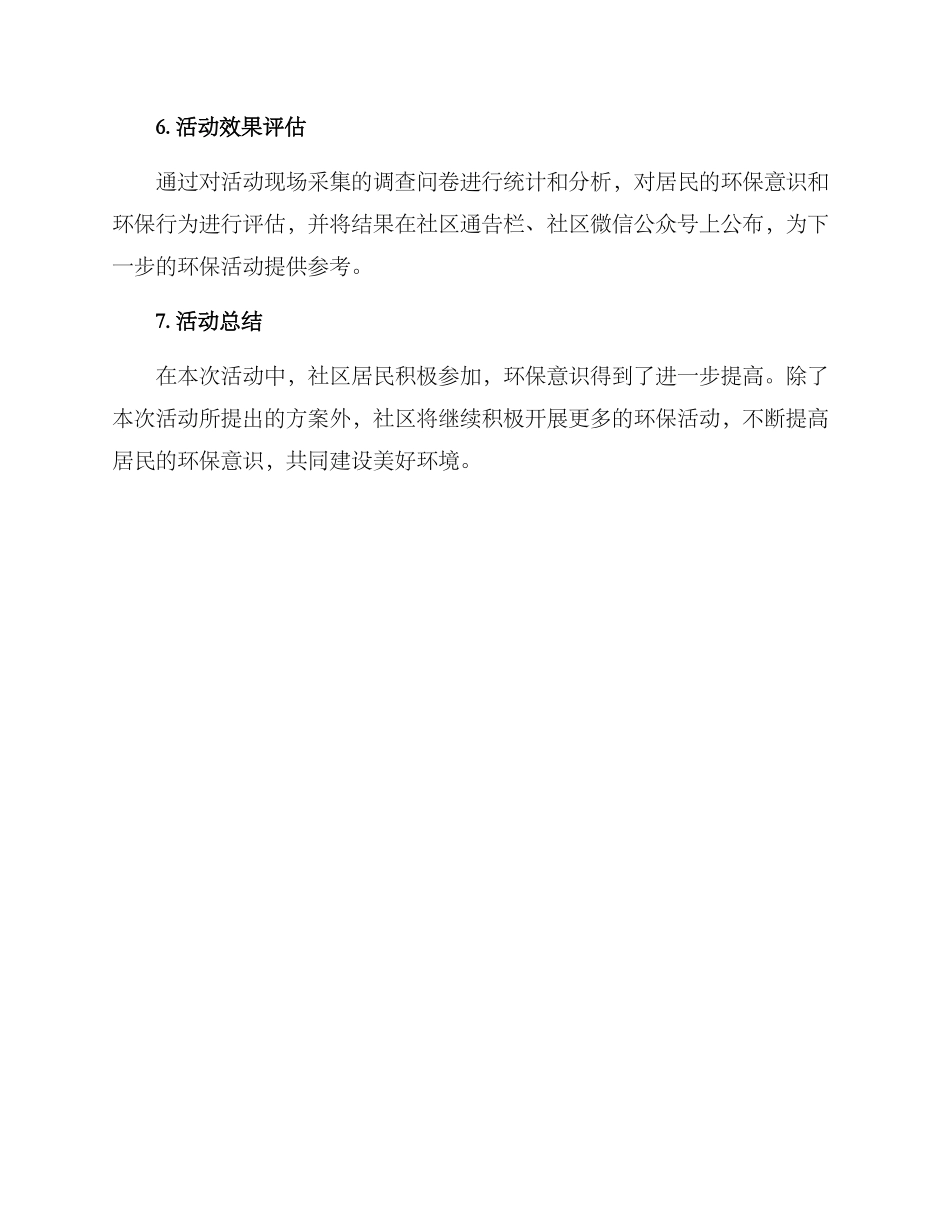 6. 活动效果评估

通过对活动现场采集的调查问卷进行统计和分析，对居民的环保意识和环保行为进行评估，并将结果在社区通告栏、社区微信公众号上公布，为下一步的环保活动提供参考。

7. 活动总结

在本次活动中，社区居民积极参加，环保意识得到了进一步提高。除了本次活动所提出的方案外，社区将继续积极开展更多的环保活动，不断提高居民的环保意识，共同建设美好环境。